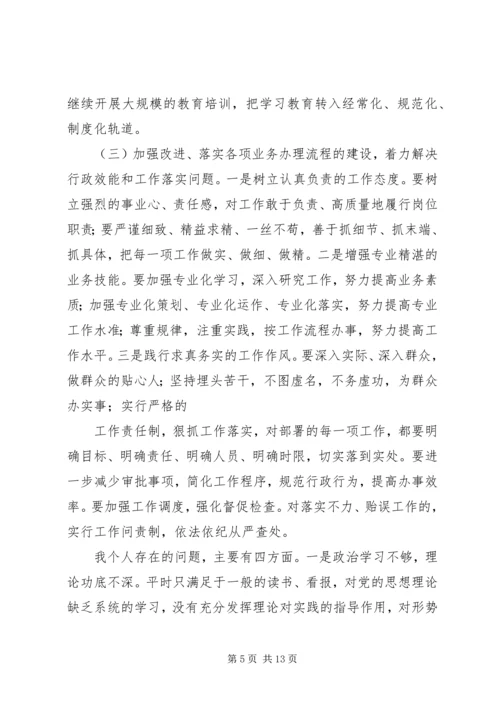 继续开展大规模的教育培训，把学习教育转入经常化、规范化、制度化轨道。

（三）加强改进、落实各项业务办理流程的建设，着力解决行政效能和工作落实问题。一是树立认真负责的工作态度。要树立强烈的事业心、责任感，对工作敢于负责、高质量地履行岗位职责；要严谨细致、精益求精、一丝不苟，善于抓细节、抓末端、抓具体，把每一项工作做实、做细、做精。二是增强专业精湛的业务技能。要加强专业化学习，深入研究工作，努力提高业务素质；加强专业化策划、专业化运作、专业化落实，努力提高专业工作水准；尊重规律，注重实践，按工作流程办事，努力提高工作水平。三是践行求真务实的工作作风。要深入实际、深入群众，做群众的贴心人；坚持埋头苦干，不图虚名，不务虚功，为群众办实事；实行严格的

工作责任制，狠抓工作落实，对部署的每一项工作，都要明确目标、明确责任、明确人员、明确时限，切实落到实处。要进一步减少审批事项，简化工作程序，规范行政行为，提高办事效率。要加强工作调度，强化督促检查。对落实不力、贻误工作的，实行工作问责制，依法依纪从严查处。

我个人存在的问题，主要有四方面。一是政治学习不够，理论功底不深。平时只满足于一般的读书、看报，对党的思想理论缺乏系统的学习，没有充分发挥理论对实践的指导作用，对形势

第 5 页 共 13 页